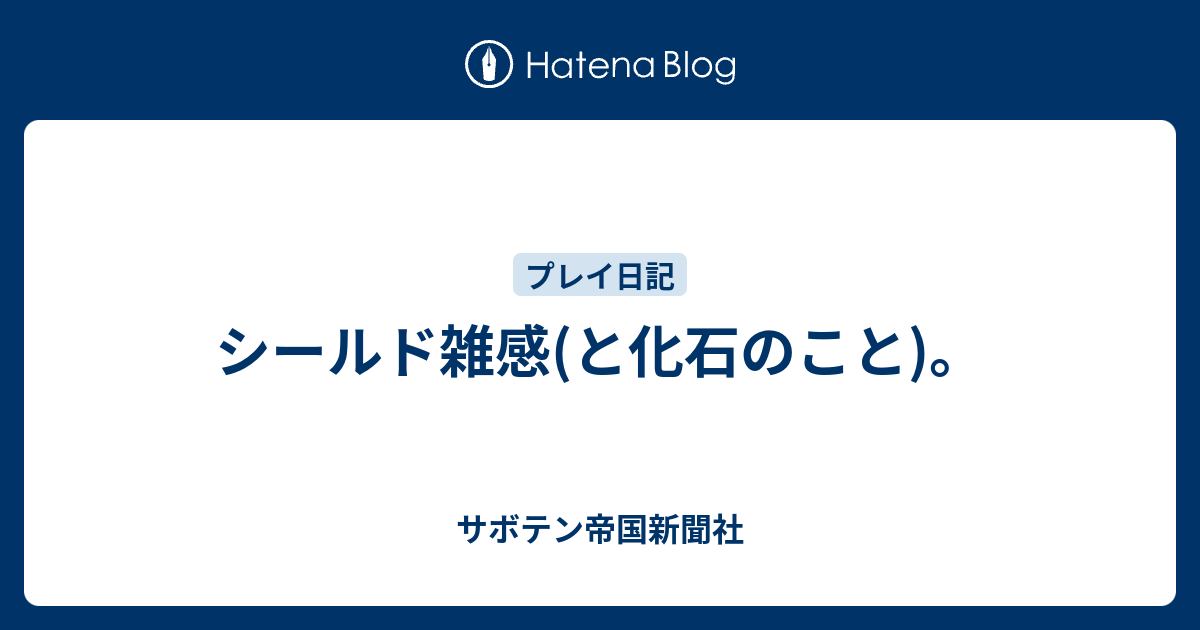 Hatena Blog

プレイ日記

シールド雑感(と化石のこと)。

サボテン帝国新聞社